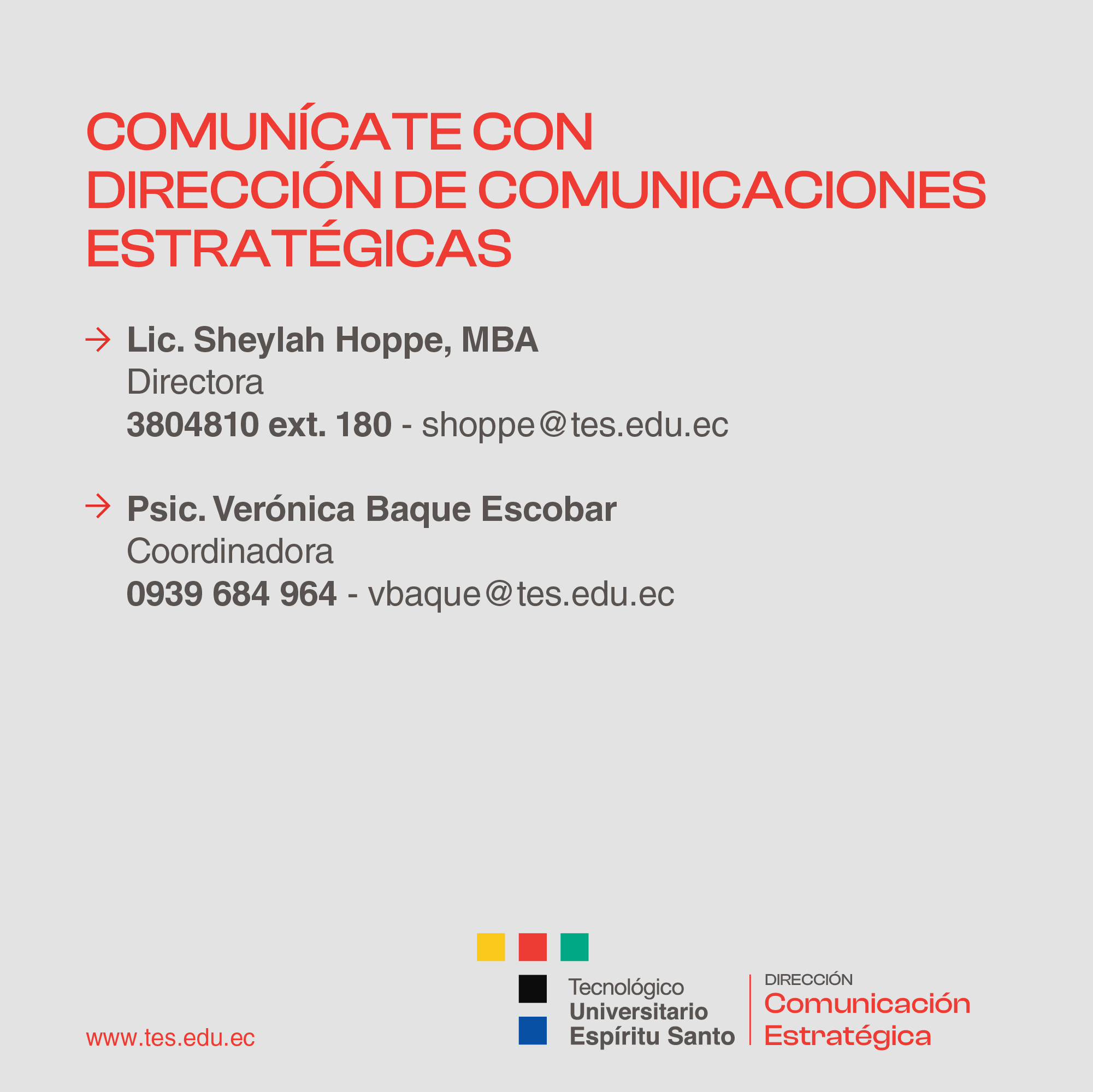 COMUNÍCATE CON DIRECCIÓN DE COMUNICACIONES ESTRATÉGICAS

→ Lic. Sheylah Hoppe, MBA
Directora
3804810 ext. 180 - shoppe@tes.edu.ec

→ Psic. Verónica Baque Escobar
Coordinadora
0939 684 964 - vbaque@tes.edu.ec

www.tes.edu.ec

Tecnológico Universitario Espíritu Santo

DIRECCIÓN
Comunicación Estratégica